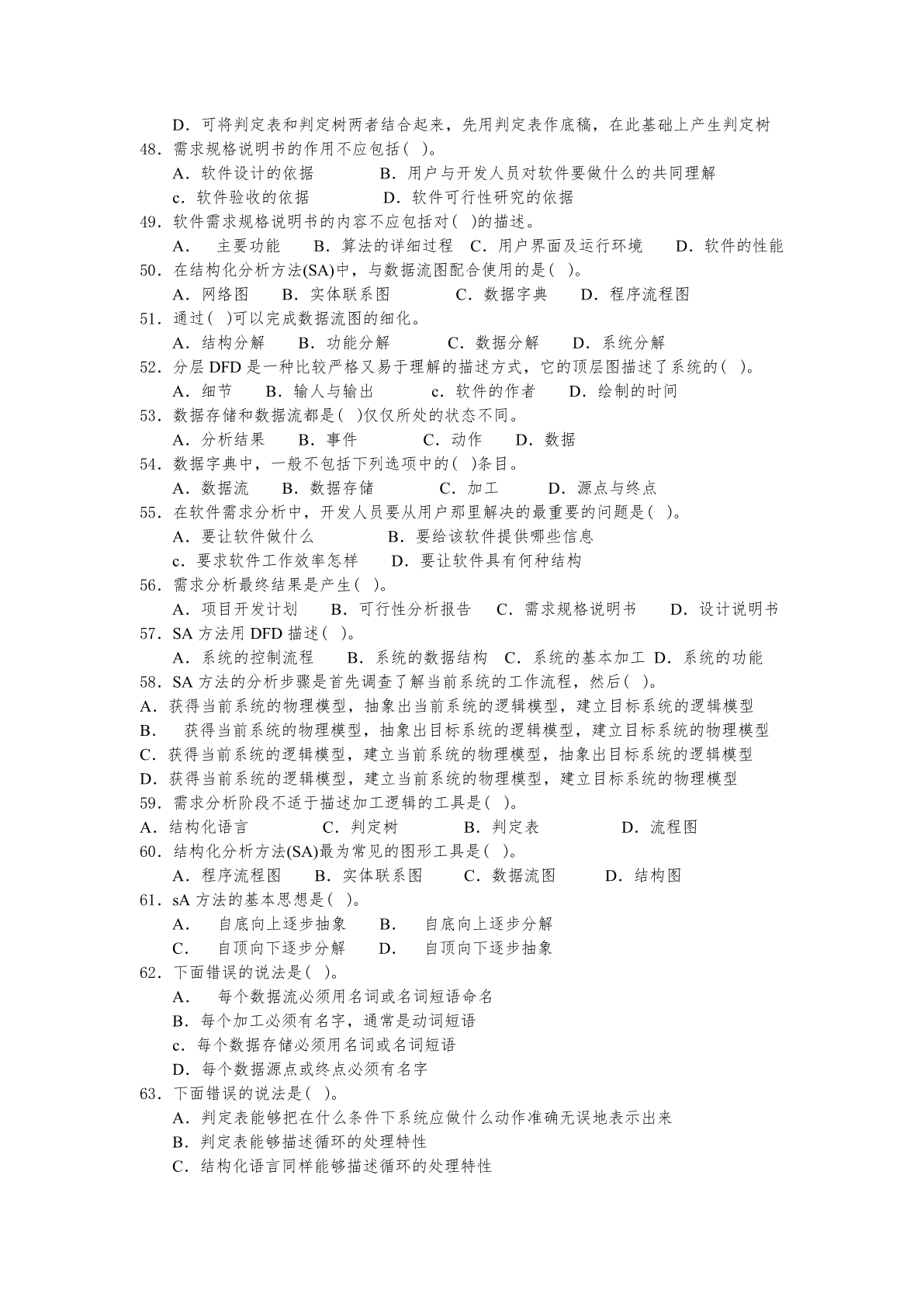 D．可将判定表和判定树两者结合起来，先用判定表作底稿，在此基础上产生判定树
48．需求规格说明书的作用不应包括( )。
A．软件设计的依据 B．用户与开发人员对软件要做什么的共同理解
c．软件验收的依据 D．软件可行性研究的依据
49．软件需求规格说明书的内容不应包括对( )的描述。
A． 主要功能 B．算法的详细过程 C．用户界面及运行环境 D．软件的性能
50．在结构化分析方法(SA)中，与数据流图配合使用的是( )。
A．网络图 B．实体联系图 C．数据字典 D．程序流程图
51．通过( )可以完成数据流图的细化。
A．结构分解 B．功能分解 C．数据分解 D．系统分解
52．分层 DFD 是一种比较严格又易于理解的描述方式，它的顶层图描述了系统的( )。
A．细节 B．输人与输出 c．软件的作者 D．绘制的时间
53．数据存储和数据流都是( )仅仅所处的状态不同。
A．分析结果 B．事件 C．动作 D．数据
54．数据字典中，一般不包括下列选项中的( )条目。
A．数据流 B．数据存储 C．加工 D．源点与终点
55．在软件需求分析中，开发人员要从用户那里解决的最重要的问题是( )。
A．要让软件做什么 B．要给该软件提供哪些信息
c．要求软件工作效率怎样 D．要让软件具有何种结构
56．需求分析最终结果是产生( )。
A．项目开发计划 B．可行性分析报告 C．需求规格说明书 D．设计说明书
57．SA 方法用 DFD 描述( )。
A．系统的控制流程 B．系统的数据结构 C．系统的基本加工 D．系统的功能
58．SA 方法的分析步骤是首先调查了解当前系统的工作流程，然后( )。
A．获得当前系统的物理模型，抽象出当前系统的逻辑模型，建立目标系统的逻辑模型
B． 获得当前系统的物理模型，抽象出目标系统的逻辑模型，建立目标系统的物理模型
C．获得当前系统的逻辑模型，建立当前系统的物理模型，抽象出目标系统的逻辑模型
D．获得当前系统的逻辑模型，建立当前系统的物理模型，建立目标系统的物理模型
59．需求分析阶段不适于描述加工逻辑的工具是( )。
A．结构化语言 C．判定树 B．判定表 D．流程图
60．结构化分析方法(SA)最为常见的图形工具是( )。
A．程序流程图 B．实体联系图 C．数据流图 D．结构图
61．sA 方法的基本思想是( )。
A． 自底向上逐步抽象 B． 自底向上逐步分解
C． 自顶向下逐步分解 D． 自顶向下逐步抽象
62．下面错误的说法是( )。
A． 每个数据流必须用名词或名词短语命名
B．每个加工必须有名字，通常是动词短语
c．每个数据存储必须用名词或名词短语
D．每个数据源点或终点必须有名字
63．下面错误的说法是( )。
A．判定表能够把在什么条件下系统应做什么动作准确无误地表示出来
B．判定表能够描述循环的处理特性
C．结构化语言同样能够描述循环的处理特性